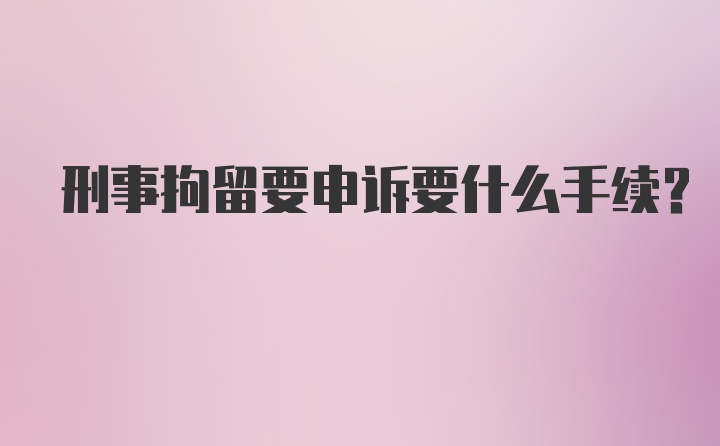 刑事拘留要申诉要什么手续?